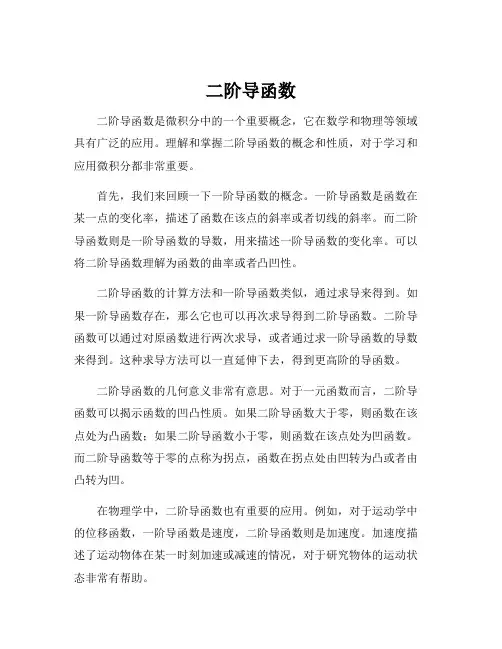 二阶导函数

二阶导函数是微积分中的一个重要概念，它在数学和物理等领域具有广泛的应用。理解和掌握二阶导函数的概念和性质，对于学习和应用微积分都非常重要。

首先，我们来回顾一下一阶导函数的概念。一阶导函数是函数在某一点的变化率，描述了函数在该点的斜率或者切线的斜率。而二阶导函数则是一阶导函数的导数，用来描述一阶导函数的变化率。可以将二阶导函数理解为函数的曲率或者凸凹性。

二阶导函数的计算方法和一阶导函数类似，通过求导来得到。如果一阶导函数存在，那么它也可以再次求导得到二阶导函数。二阶导函数可以通过对原函数进行两次求导，或者通过求一阶导函数的导数来得到。这种求导方法可以一直延伸下去，得到更高阶的导函数。

二阶导函数的几何意义非常有意思。对于一元函数而言，二阶导函数可以揭示函数的凹凸性质。如果二阶导函数大于零，则函数在该点处为凸函数；如果二阶导函数小于零，则函数在该点处为凹函数。而二阶导函数等于零的点称为拐点，函数在拐点处由凹转为凸或者由凸转为凹。

在物理学中，二阶导函数也有重要的应用。例如，对于运动学中的位移函数，一阶导函数是速度，二阶导函数则是加速度。加速度描述了运动物体在某一时刻加速或减速的情况，对于研究物体的运动状态非常有帮助。